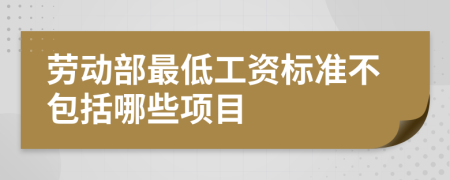 劳动部最低工资标准不包括哪些项目